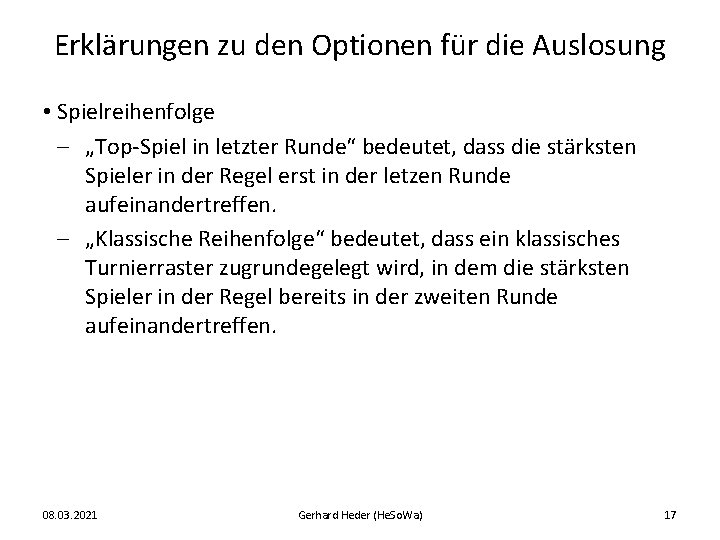 Erklärungen zu den Optionen für die Auslosung

• Spielreihenfolge
– „Top-Spiel in letzter Runde“ bedeutet, dass die stärksten Spieler in der Regel erst in der letzen Runde aufeinandertreffen.
– „Klassische Reihenfolge“ bedeutet, dass ein klassisches Turnierraster zugrundegelegt wird, in dem die stärksten Spieler in der Regel bereits in der zweiten Runde aufeinandertreffen.

08.03.2021

Gerhard Heder (HeSoWa)

17